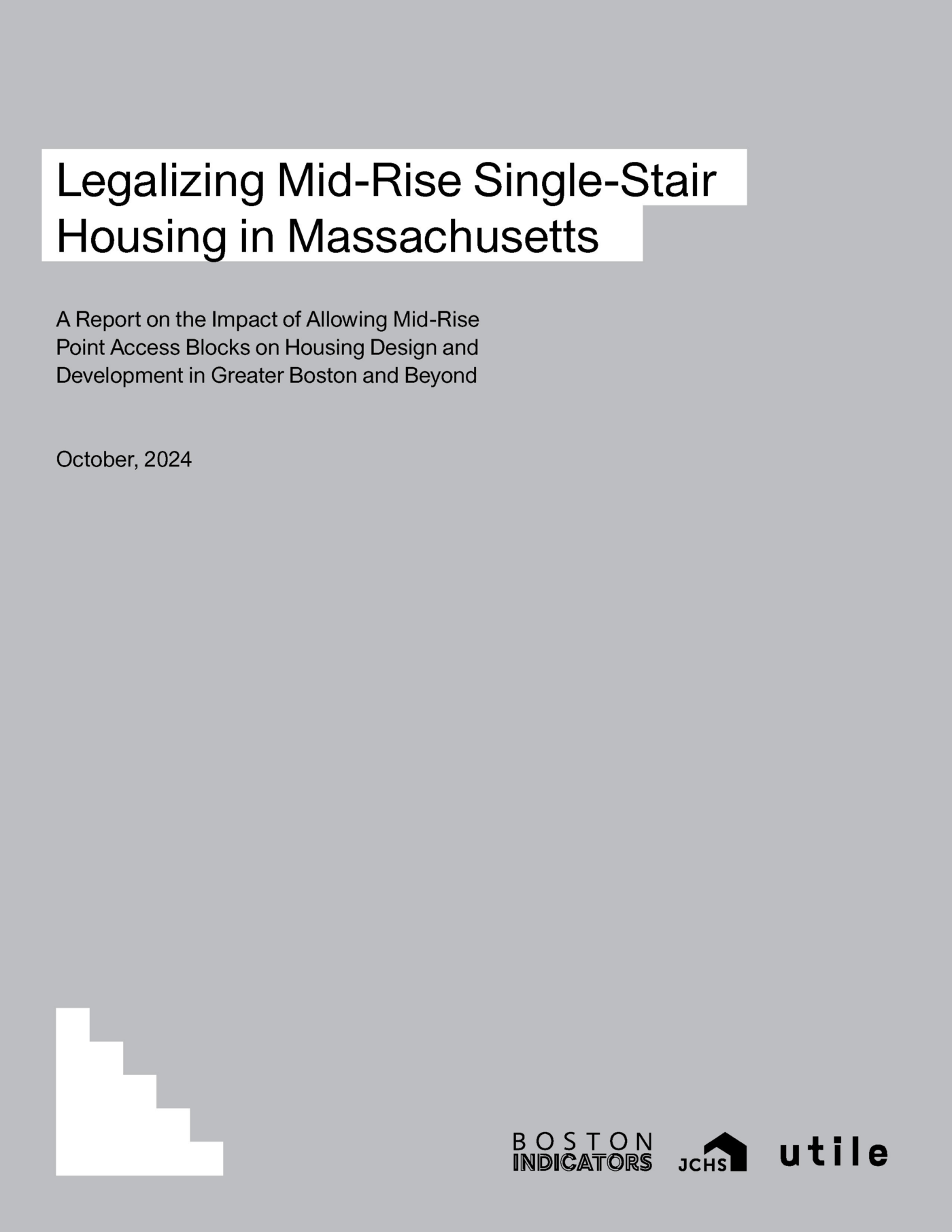 Legalizing Mid-Rise Single-Stair Housing in Massachusetts

A Report on the Impact of Allowing Mid-Rise Point Access Blocks on Housing Design and Development in Greater Boston and Beyond

October, 2024

BOSTON INDICATORS

JCHS

utile